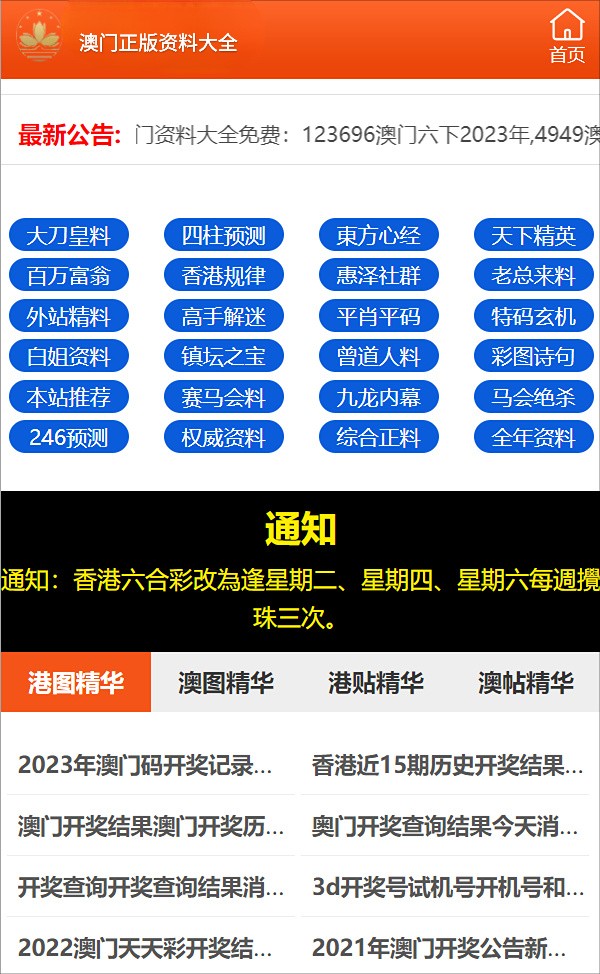 澳门正版资料大全

首页

最新公告: 门资料大全免费：123696澳门六下2023年,4949澳

大刀皇料 四柱预测 東方心经 天下精英
百万富翁 香港规律 惠泽社群 老总来料
外站精料 高手解迷 平肖平码 特码玄机
白姐资料 镇坛之宝 曾道人料 彩图诗句
本站推荐 赛马会料 九龙内幕 马会绝杀
246预测 权威资料 综合正料 全年资料

通知

通知：香港六合彩改為逢星期二、星期四、星期六每週攪珠三次。

港图精华 澳图精华 港贴精华 澳帖精华

2023年澳门码开奖记录...
香港近15期历史开奖结果...
澳门开奖结果澳门开奖历...
奥门开奖查询结果今天消...
开奖查询开奖查询结果消...
3d开奖号试机号开机号和...
2022澳门天天彩开奖结...
2021年澳门开奖公告新...